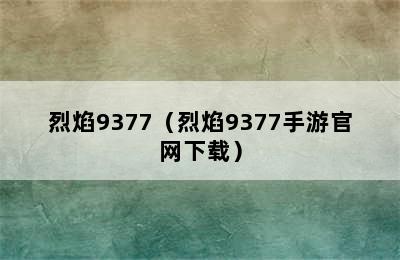 烈焰9377（烈焰9377手游官网下载）